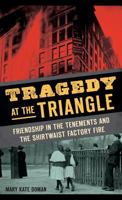 TRAGEDY AT THE TRIANGLE

FRIENDSHIP IN THE TENEMENTS AND THE SHIRTWAIST FACTORY FIRE

MARY KATE DOMAN